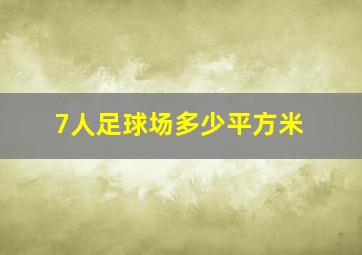 7人足球场多少平方米